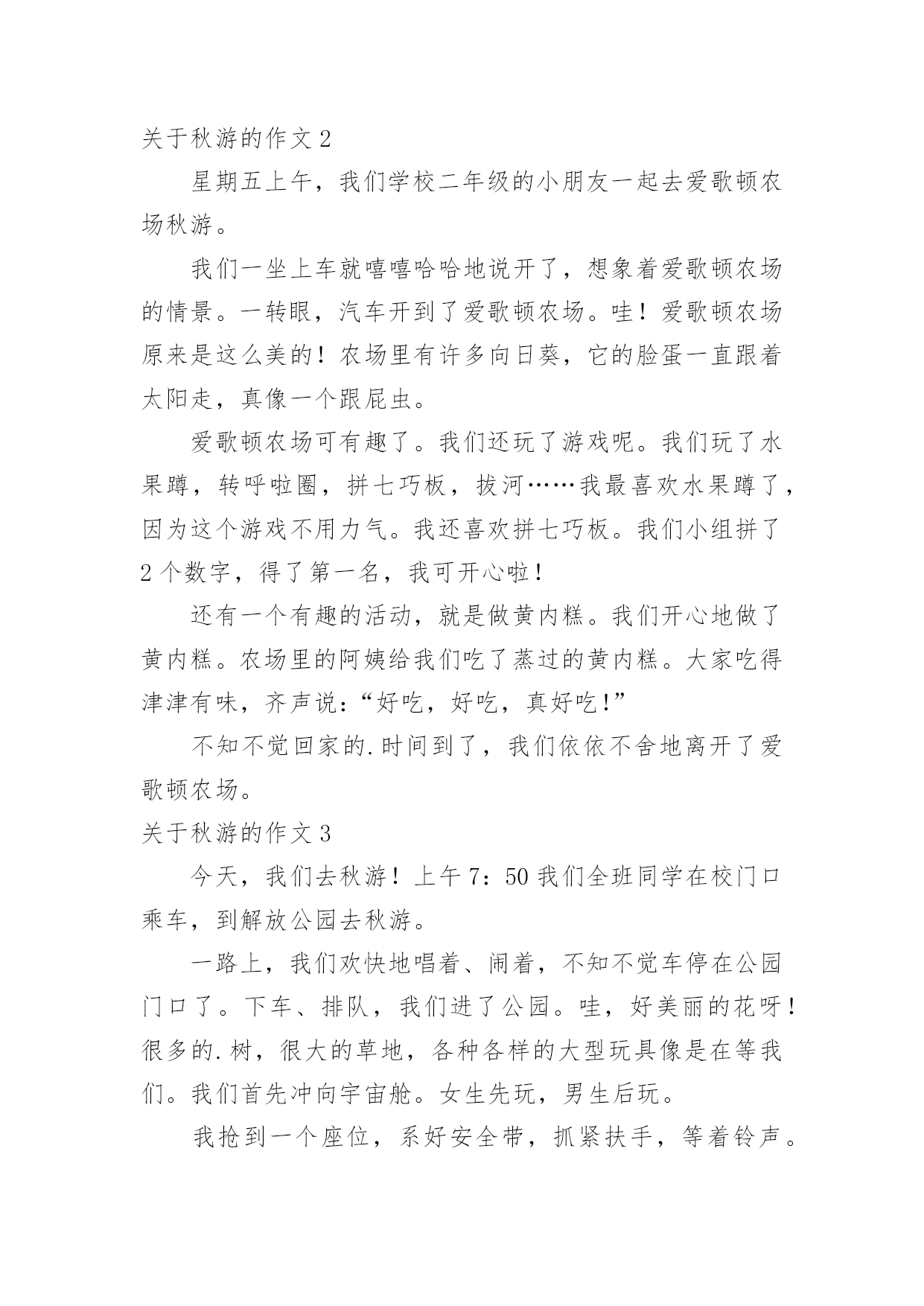 关于秋游的作文 2

星期五上午，我们学校二年级的小朋友一起去爱歌顿农场秋游。

我们一坐上车就嘻嘻哈哈地说开了，想象着爱歌顿农场的情景。一转眼，汽车开到了爱歌顿农场。哇！爱歌顿农场原来是这么美的！农场里有许多向日葵，它的脸蛋一直跟着太阳走，真像一个跟屁虫。

爱歌顿农场可有趣了。我们还玩了游戏呢。我们玩了水果蹲，转呼啦圈，拼七巧板，拔河……我最喜欢水果蹲了，因为这个游戏不用力气。我还喜欢拼七巧板。我们小组拼了 2 个数字，得了第一名，我可开心啦！

还有一个有趣的活动，就是做黄内糕。我们开心地做了黄内糕。农场里的阿姨给我们吃了蒸过的黄内糕。大家吃得津津有味，齐声说：“好吃，好吃，真好吃！”

不知不觉回家的.时间到了，我们依依不舍地离开了爱歌顿农场。

关于秋游的作文 3

今天，我们去秋游！上午 7：50 我们全班同学在校门口乘车，到解放公园去秋游。

一路上，我们欢快地唱着、闹着，不知不觉车停在公园门口了。下车、排队，我们进了公园。哇，好美丽的花呀！很多的.树，很大的草地，各种各样的大型玩具像是在等我们。我们首先冲向宇宙舱。女生先玩，男生后玩。

我抢到一个座位，系好安全带，抓紧扶手，等着铃声。